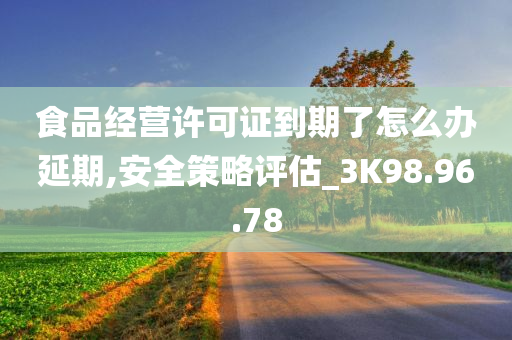 食品经营许可证到期了怎么办延期,安全策略评估_3K98.96.78